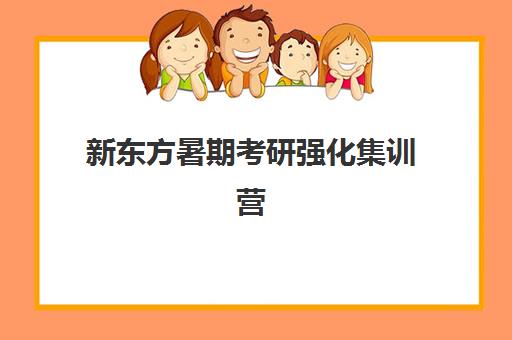 新东方暑期考研强化集训营